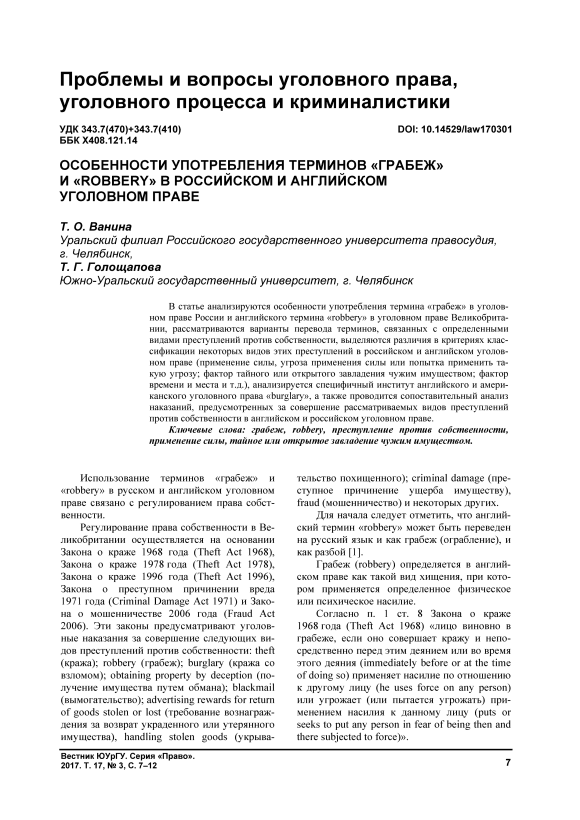 Проблемы и вопросы уголовного права, уголовного процесса и криминалистики

УДК 343.7(470)+343.7(410)
ББК Х408.121.14

DOI: 10.14529/law170301

ОСОБЕННОСТИ УПОТРЕБЛЕНИЯ ТЕРМИНОВ «ГРАБЕЖ» И «ROBBERY» В РОССИЙСКОМ И АНГЛИЙСКОМ УГОЛОВНОМ ПРАВЕ

Т. О. Ванина
Уральский филиал Российского государственного университета правосудия, г. Челябинск,
Т. Г. Голощапова
Южно-Уральский государственный университет, г. Челябинск

В статье анализируются особенности употребления термина «грабеж» в уголовном праве России и английского термина «robbery» в уголовном праве Великобритании, рассматриваются варианты перевода терминов, связанных с определенными видами преступлений против собственности, выделяются различия в критериях классификации некоторых видов этих преступлений в российском и английском уголовном праве (применение силы, угроза применения силы или попытка применить такую угрозу; фактор тайного или открытого завладения чужим имуществом; фактор времени и места и т.д.), анализируется специфичный институт английского и американского уголовного права «burglary», а также проводится сопоставительный анализ наказаний, предусмотренных за совершение рассматриваемых видов преступлений против собственности в английском и российском уголовном праве.

Ключевые слова: грабеж, robbery, преступление против собственности, применение силы, тайное или открытое завладение чужим имуществом.

Использование терминов «грабеж» и «robbery» в русском и английском уголовном праве связано с регулированием права собственности.

Регулирование права собственности в Великобритании осуществляется на основании Закона о краже 1968 года (Theft Act 1968), Закона о краже 1978 года (Theft Act 1978), Закона о краже 1996 года (Theft Act 1996), Закона о преступном причинении вреда 1971 года (Criminal Damage Act 1971) и Закона о мошенничестве 2006 года (Fraud Act 2006). Эти законы предусматривают уголовные наказания за совершение следующих видов преступлений против собственности: theft (кража); robbery (грабеж); burglary (кража со взломом); obtaining property by deception (получение имущества путем обмана); blackmail (вымогательство); advertising rewards for return of goods stolen or lost (требование вознаграждения за возврат украденного или утерянного имущества), handling stolen goods (укрывательство похищенного); criminal damage (преступное причинение ущерба имуществу), fraud (мошенничество) и некоторых других.

Для начала следует отметить, что английский термин «robbery» может быть переведен на русский язык и как грабеж (ограбление), и как разбой [1].

Грабеж (robbery) определяется в английском праве как такой вид хищения, при котором применяется определенное физическое или психическое насилие.

Согласно п. 1 ст. 8 Закона о краже 1968 года (Theft Act 1968) «лицо виновно в грабеже, если оно совершает кражу и непосредственно перед этим деянием или во время этого деяния (immediately before or at the time of doing so) применяет насилие по отношению к другому лицу (he uses force on any person) или угрожает (или пытается угрожать) применением насилия к данному лицу (puts or seeks to put any person in fear of being then and there subjected to force)».

Вестник ЮУрГУ. Серия «Право».
2017. Т. 17, № 3, С. 7–12

7